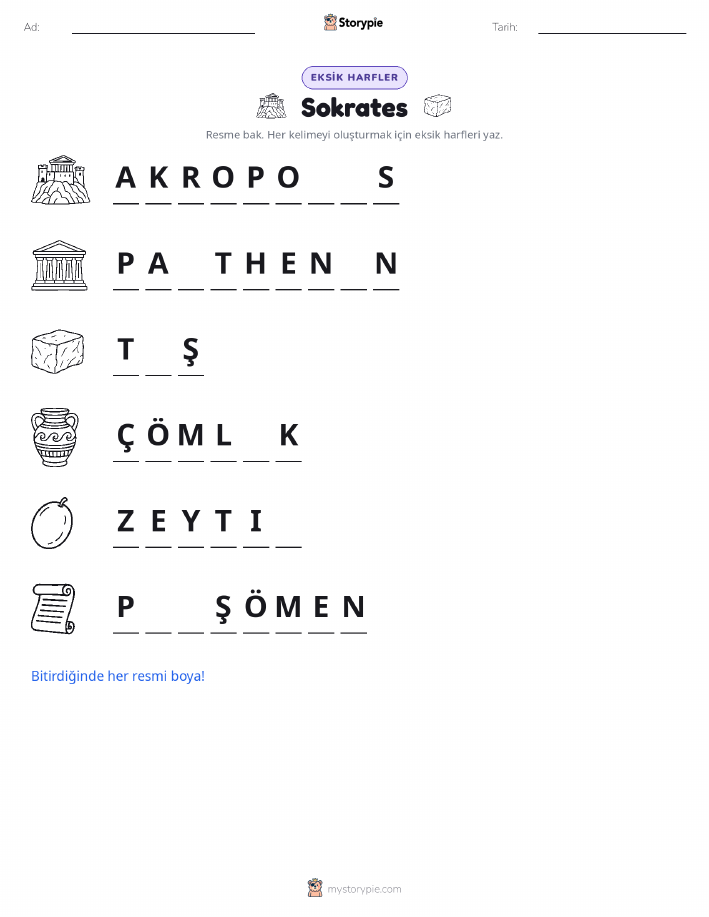 Ad: ____ Storypie Tarih: ____

EKSİK HARFLER

Sokrates

Resme bak. Her kelimeyi oluşturmak için eksik harfleri yaz.

A K R O P O ____ ____ S

P A ____ T H E N ____ N

T ____ Ş

Ç Ö M L ____ K

Z E Y T I ____

P ____ ____ Ş Ö M E N

Bitirdiğinde her resmi boya!

mystorypie.com